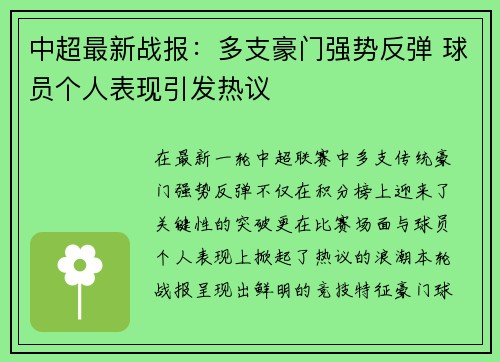 中超最新战报：多支豪门强势反弹 球员个人表现引发热议

在最新一轮中超联赛中多支传统豪门强势反弹不仅在积分榜上迎来了关键性的突破更在比赛场面与球员个人表现上掀起了热议的浪潮本轮战报呈现出鲜明的竞技特征豪门球